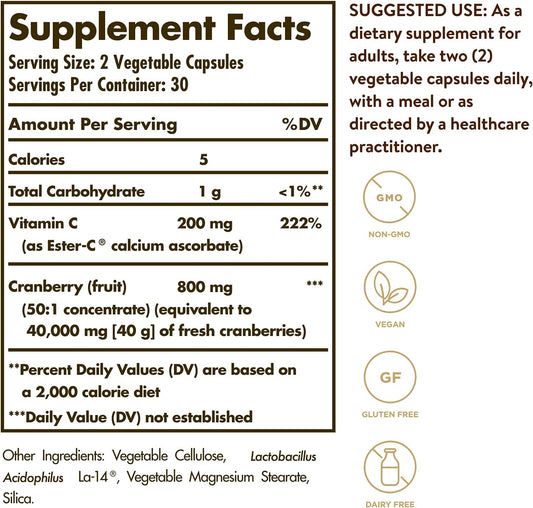 Supplement Facts

Serving Size: 2 Vegetable Capsules
Servings Per Container: 30

| Amount Per Serving | | %DV |
|---|---|---|
| Calories | 5 | |
| Total Carbohydrate | 1 g | <1%** |
| Vitamin C (as Ester-C® calcium ascorbate) | 200 mg | 222% |
| Cranberry (fruit) (50:1 concentrate) (equivalent to 40,000 mg [40 g] of fresh cranberries) | 800 mg | *** |

**Percent Daily Values (DV) are based on a 2,000 calorie diet

***Daily Value (DV) not established

Other Ingredients: Vegetable Cellulose, Lactobacillus Acidophilus La-14®, Vegetable Magnesium Stearate, Silica.

SUGGESTED USE: As a dietary supplement for adults, take two (2) vegetable capsules daily, with a meal or as directed by a healthcare practitioner.

GMO
NON-GMO

VEGAN

GF
GLUTEN FREE

DAIRY FREE